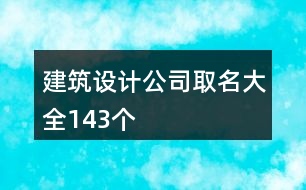 建筑设计公司取名大全143个